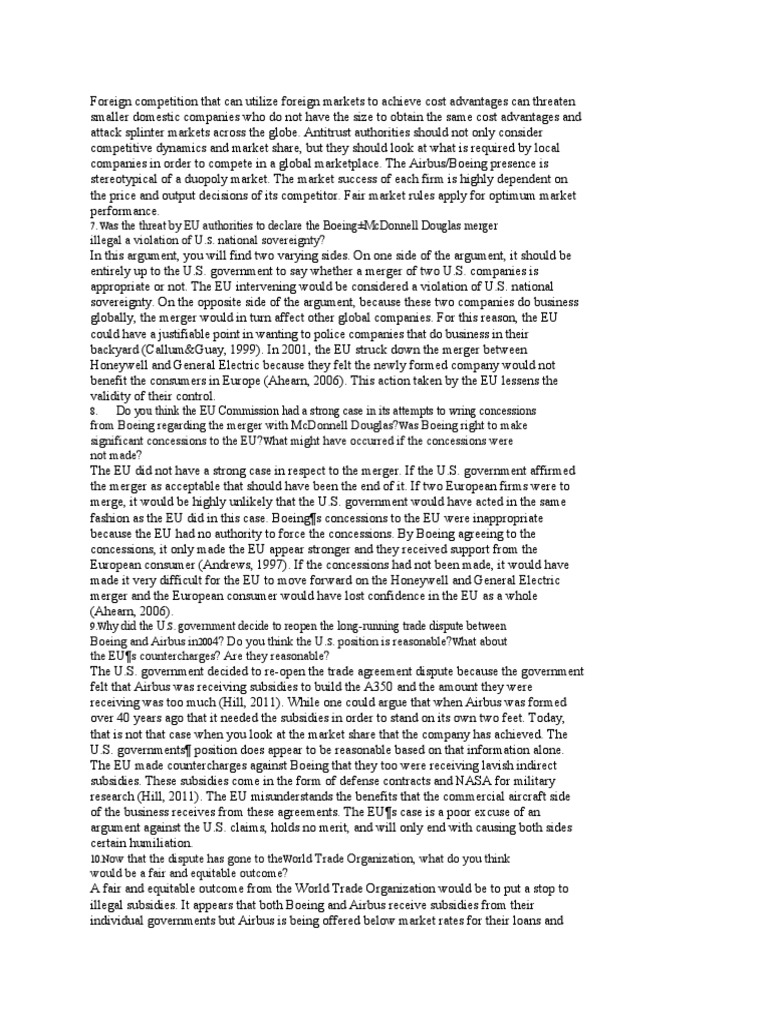 Foreign competition that can utilize foreign markets to achieve cost advantages can threaten smaller domestic companies who do not have the size to obtain the same cost advantages and attack splinter markets across the globe. Antitrust authorities should not only consider competitive dynamics and market share, but they should look at what is required by local companies in order to compete in a global marketplace. The Airbus/Boeing presence is stereotypical of a duopoly market. The market success of each firm is highly dependent on the price and output decisions of its competitor. Fair market rules apply for optimum market performance.
7. Was the threat by EU authorities to declare the Boeing±McDonnell Douglas merger illegal a violation of U.S. national sovereignty?
In this argument, you will find two varying sides. On one side of the argument, it should be entirely up to the U.S. government to say whether a merger of two U.S. companies is appropriate or not. The EU intervening would be considered a violation of U.S. national sovereignty. On the opposite side of the argument, because these two companies do business globally, the merger would in turn affect other global companies. For this reason, the EU could have a justifiable point in wanting to police companies that do business in their backyard (Callum&Guay, 1999). In 2001, the EU struck down the merger between Honeywell and General Electric because they felt the newly formed company would not benefit the consumers in Europe (Ahearn, 2006). This action taken by the EU lessens the validity of their control.
8. Do you think the EU Commission had a strong case in its attempts to wring concessions from Boeing regarding the merger with McDonnell Douglas?Was Boeing right to make significant concessions to the EU?What might have occurred if the concessions were not made?
The EU did not have a strong case in respect to the merger. If the U.S. government affirmed the merger as acceptable that should have been the end of it. If two European firms were to merge, it would be highly unlikely that the U.S. government would have acted in the same fashion as the EU did in this case. Boeing¶s concessions to the EU were inappropriate because the EU had no authority to force the concessions. By Boeing agreeing to the concessions, it only made the EU appear stronger and they received support from the European consumer (Andrews, 1997). If the concessions had not been made, it would have made it very difficult for the EU to move forward on the Honeywell and General Electric merger and the European consumer would have lost confidence in the EU as a whole (Ahearn, 2006).
9.Why did the U.S. government decide to reopen the long-running trade dispute between Boeing and Airbus in2004? Do you think the U.S. position is reasonable?What about the EU¶s countercharges? Are they reasonable?
The U.S. government decided to re-open the trade agreement dispute because the government felt that Airbus was receiving subsidies to build the A350 and the amount they were receiving was too much (Hill, 2011). While one could argue that when Airbus was formed over 40 years ago that it needed the subsidies in order to stand on its own two feet. Today, that is not that case when you look at the market share that the company has achieved. The U.S. governments¶ position does appear to be reasonable based on that information alone. The EU made countercharges against Boeing that they too were receiving lavish indirect subsidies. These subsidies come in the form of defense contracts and NASA for military research (Hill, 2011). The EU misunderstands the benefits that the commercial aircraft side of the business receives from these agreements. The EU¶s case is a poor excuse of an argument against the U.S. claims, holds no merit, and will only end with causing both sides certain humiliation.
10.Now that the dispute has gone to theWorld Trade Organization, what do you think would be a fair and equitable outcome?
A fair and equitable outcome from the World Trade Organization would be to put a stop to illegal subsidies. It appears that both Boeing and Airbus receive subsidies from their individual governments but Airbus is being offered below market rates for their loans and